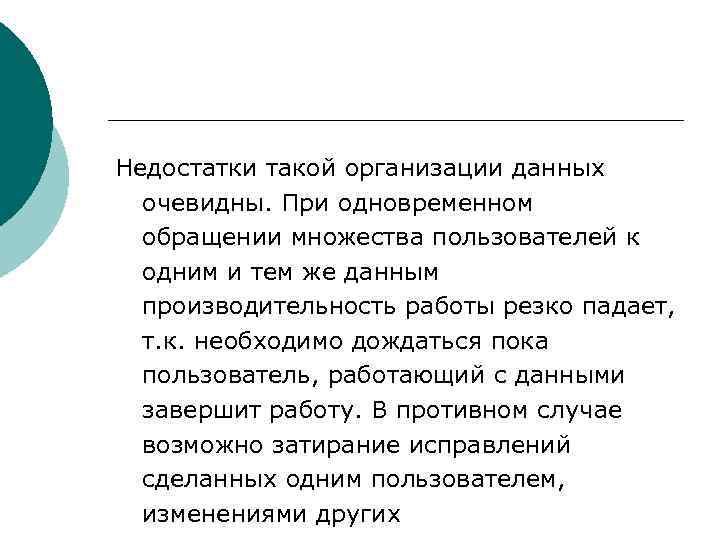 Недостатки такой организации данных очевидны. При одновременном обращении множества пользователей к одним и тем же данным производительность работы резко падает, т.к. необходимо дождаться пока пользователь, работающий с данными завершит работу. В противном случае возможно затирание исправлений сделанных одним пользователем, изменениями других